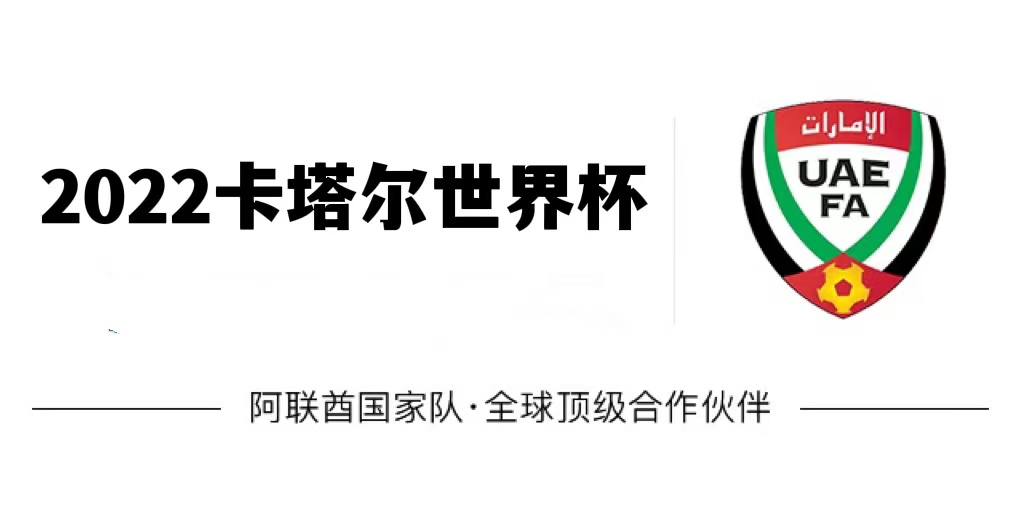 2022卡塔尔世界杯

الإمارات
UAE
FA

阿联酋国家队·全球顶级合作伙伴